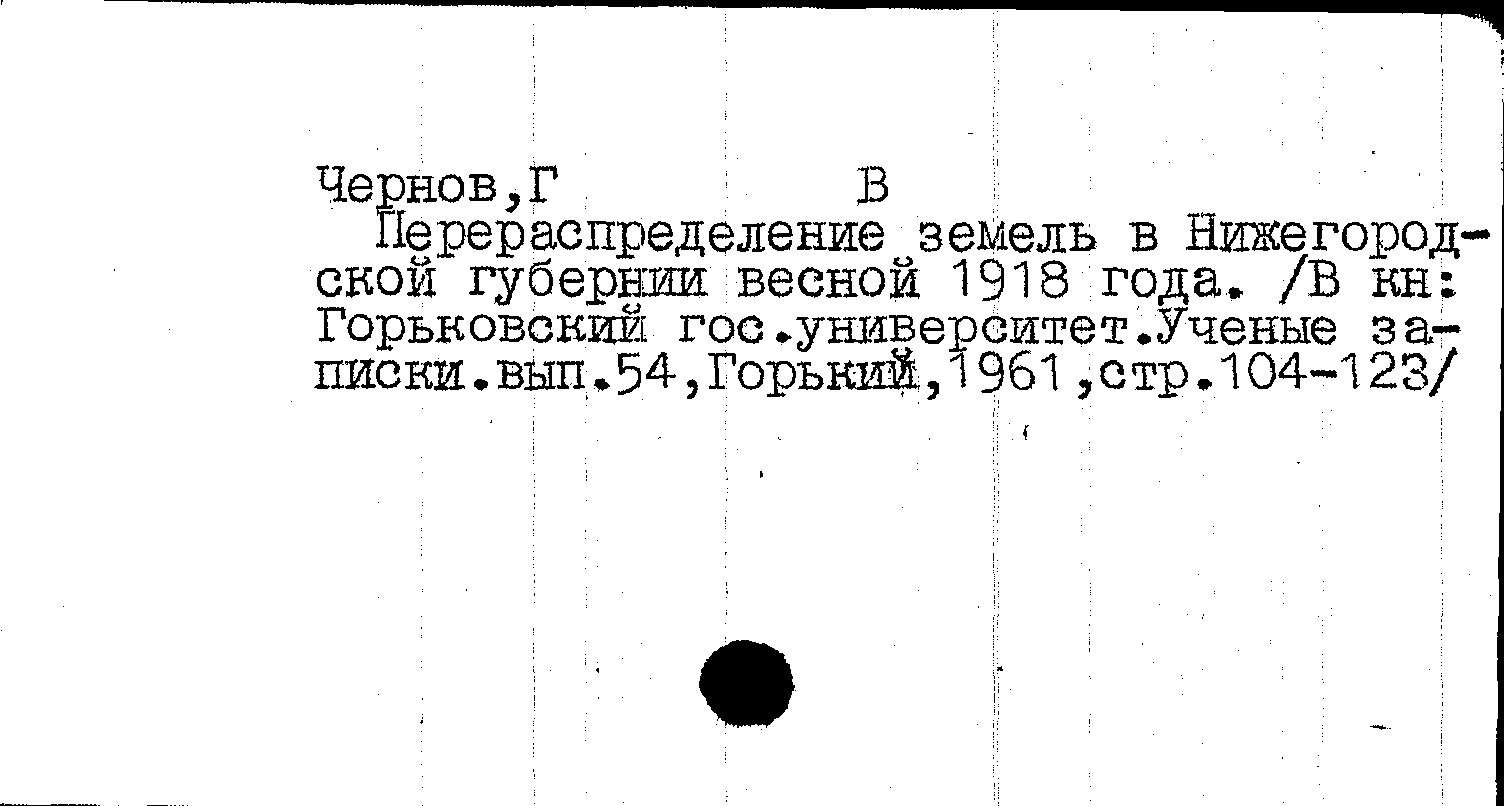 Чернов,Г В

Перераспределение земель в Нижегородской губернии весной 1918 года. /В кн: Горьковский гос.университет.Ученые записки.вып.54,Горький,1961,стр.104-123/